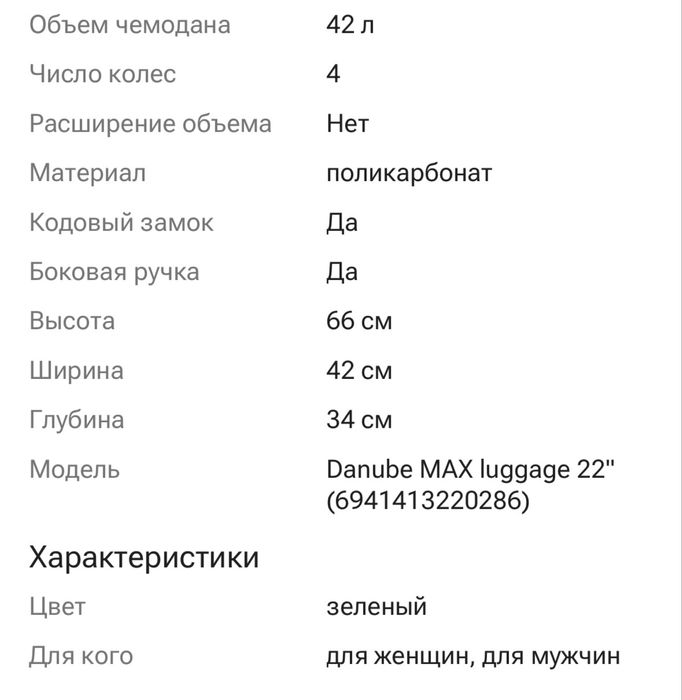 | | |
|---|---|
| Объем чемодана | 42 л |
| Число колес | 4 |
| Расширение объема | Нет |
| Материал | поликарбонат |
| Кодовый замок | Да |
| Боковая ручка | Да |
| Высота | 66 см |
| Ширина | 42 см |
| Глубина | 34 см |
| Модель | Danube MAX luggage 22" (6941413220286) |

Характеристики

| | |
|---|---|
| Цвет | зеленый |
| Для кого | для женщин, для мужчин |